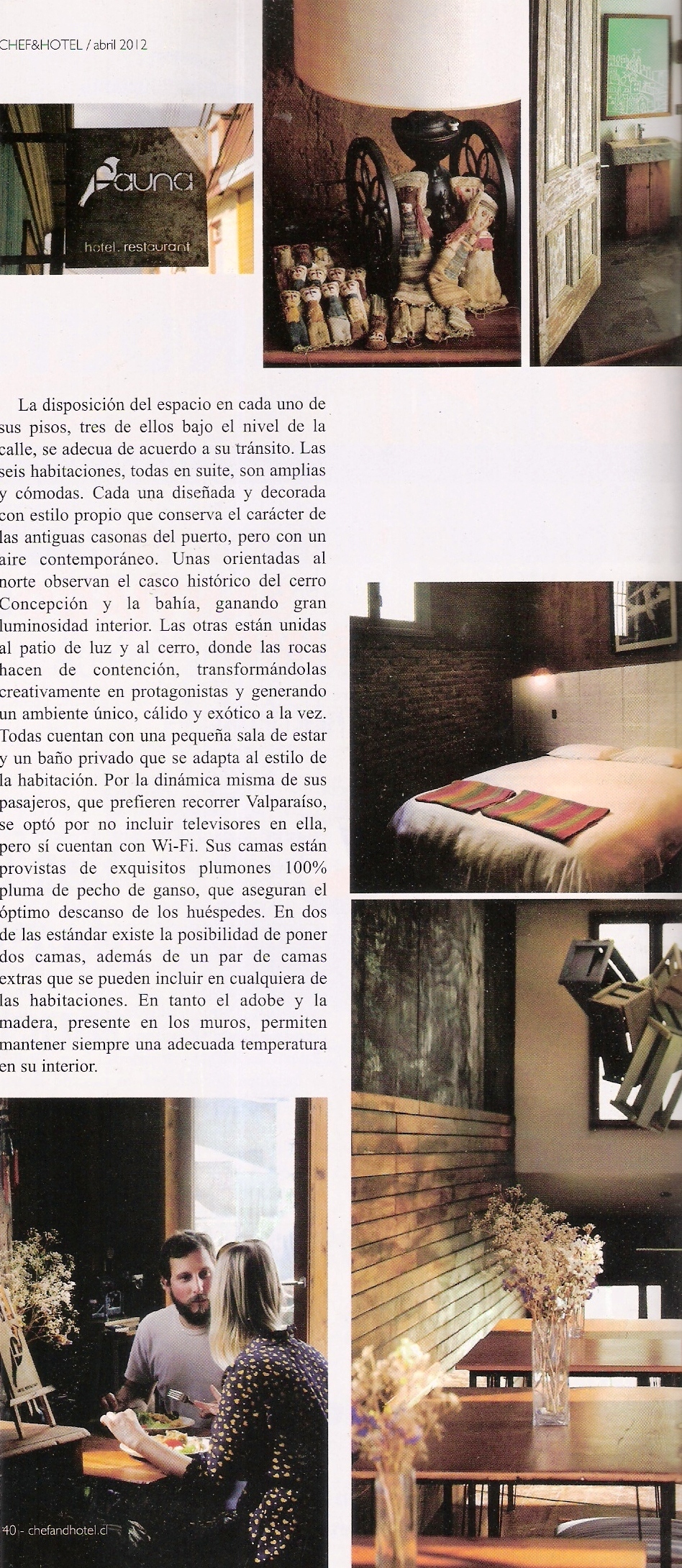 CHEF&HOTEL / abril 2012

Fauna
hotel. restaurant

La disposición del espacio en cada uno de sus pisos, tres de ellos bajo el nivel de la calle, se adecua de acuerdo a su tránsito. Las seis habitaciones, todas en suite, son amplias y cómodas. Cada una diseñada y decorada con estilo propio que conserva el carácter de las antiguas casonas del puerto, pero con un aire contemporáneo. Unas orientadas al norte observan el casco histórico del cerro Concepción y la bahía, ganando gran luminosidad interior. Las otras están unidas al patio de luz y al cerro, donde las rocas hacen de contención, transformándolas creativamente en protagonistas y generando un ambiente único, cálido y exótico a la vez. Todas cuentan con una pequeña sala de estar y un baño privado que se adapta al estilo de la habitación. Por la dinámica misma de sus pasajeros, que prefieren recorrer Valparaíso, se optó por no incluir televisores en ella, pero sí cuentan con Wi-Fi. Sus camas están provistas de exquisitos plumones 100% pluma de pecho de ganso, que aseguran el óptimo descanso de los huéspedes. En dos de las estándar existe la posibilidad de poner dos camas, además de un par de camas extras que se pueden incluir en cualquiera de las habitaciones. En tanto el adobe y la madera, presente en los muros, permiten mantener siempre una adecuada temperatura en su interior.

40 - chefandhotel.cl